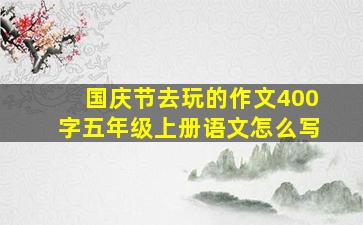 国庆节去玩的作文400字五年级上册语文怎么写